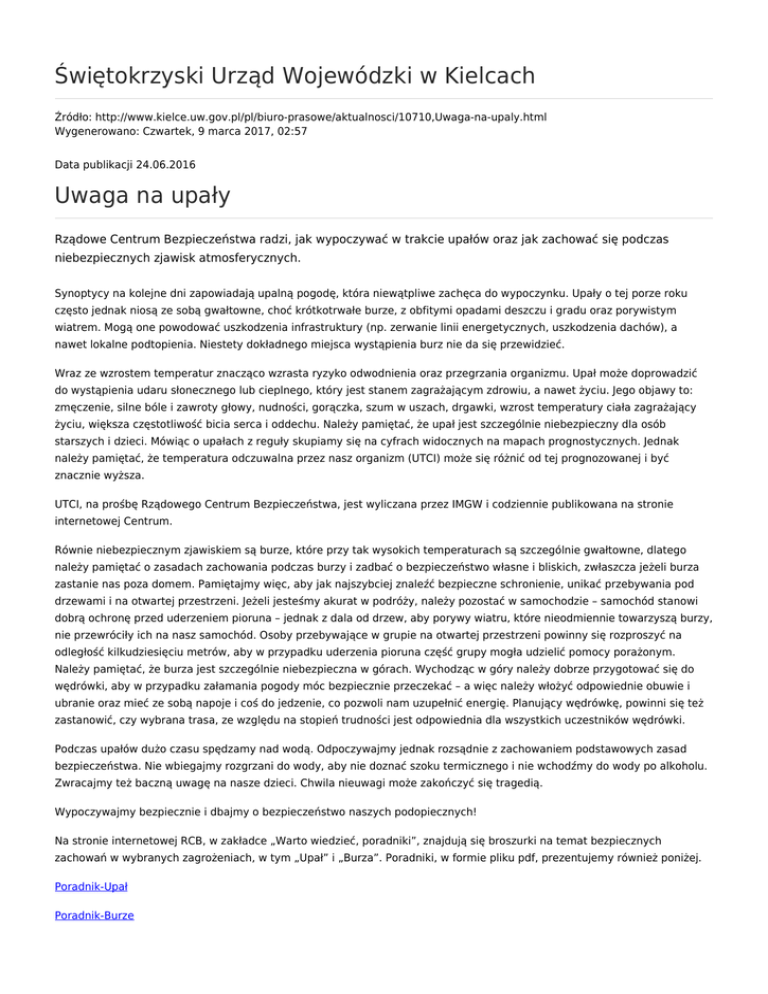 Świętokrzyski Urząd Wojewódzki w Kielcach

Źródło: http://www.kielce.uw.gov.pl/pl/biuro-prasowe/aktualnosci/10710,Uwaga-na-upaly.html
Wygenerowano: Czwartek, 9 marca 2017, 02:57

Data publikacji 24.06.2016

Uwaga na upały

Rządowe Centrum Bezpieczeństwa radzi, jak wypoczywać w trakcie upałów oraz jak zachować się podczas niebezpiecznych zjawisk atmosferycznych.

Synoptycy na kolejne dni zapowiadają upalną pogodę, która niewątpliwe zachęca do wypoczynku. Upały o tej porze roku często jednak niosą ze sobą gwałtowne, choć krótkotrwałe burze, z obfitymi opadami deszczu i gradu oraz porywistym wiatrem. Mogą one powodować uszkodzenia infrastruktury (np. zerwanie linii energetycznych, uszkodzenia dachów), a nawet lokalne podtopienia. Niestety dokładnego miejsca wystąpienia burz nie da się przewidzieć.

Wraz ze wzrostem temperatur znacząco wzrasta ryzyko odwodnienia oraz przegrzania organizmu. Upał może doprowadzić do wystąpienia udaru słonecznego lub cieplnego, który jest stanem zagrażającym zdrowiu, a nawet życiu. Jego objawy to: zmęczenie, silne bóle i zawroty głowy, nudności, gorączka, szum w uszach, drgawki, wzrost temperatury ciała zagrażający życiu, większa częstotliwość bicia serca i oddechu. Należy pamiętać, że upał jest szczególnie niebezpieczny dla osób starszych i dzieci. Mówiąc o upałach z reguły skupiamy się na cyfrach widocznych na mapach prognostycznych. Jednak należy pamiętać, że temperatura odczuwalna przez nasz organizm (UTCI) może się różnić od tej prognozowanej i być znacznie wyższa.

UTCI, na prośbę Rządowego Centrum Bezpieczeństwa, jest wyliczana przez IMGW i codziennie publikowana na stronie internetowej Centrum.

Równie niebezpiecznym zjawiskiem są burze, które przy tak wysokich temperaturach są szczególnie gwałtowne, dlatego należy pamiętać o zasadach zachowania podczas burzy i zadbać o bezpieczeństwo własne i bliskich, zwłaszcza jeżeli burza zastanie nas poza domem. Pamiętajmy więc, aby jak najszybciej znaleźć bezpieczne schronienie, unikać przebywania pod drzewami i na otwartej przestrzeni. Jeżeli jesteśmy akurat w podróży, należy pozostać w samochodzie – samochód stanowi dobrą ochronę przed uderzeniem pioruna – jednak z dala od drzew, aby porywy wiatru, które nieodmiennie towarzyszą burzy, nie przewróciły ich na nasz samochód. Osoby przebywające w grupie na otwartej przestrzeni powinny się rozproszyć na odległość kilkudziesięciu metrów, aby w przypadku uderzenia pioruna część grupy mogła udzielić pomocy porażonym. Należy pamiętać, że burza jest szczególnie niebezpieczna w górach. Wychodząc w góry należy dobrze przygotować się do wędrówki, aby w przypadku załamania pogody móc bezpiecznie przeczekać – a więc należy włożyć odpowiednie obuwie i ubranie oraz mieć ze sobą napoje i coś do jedzenie, co pozwoli nam uzupełnić energię. Planujący wędrówkę, powinni się też zastanowić, czy wybrana trasa, ze względu na stopień trudności jest odpowiednia dla wszystkich uczestników wędrówki.

Podczas upałów dużo czasu spędzamy nad wodą. Odpoczywajmy jednak rozsądnie z zachowaniem podstawowych zasad bezpieczeństwa. Nie wbiegajmy rozgrzani do wody, aby nie doznać szoku termicznego i nie wchodźmy do wody po alkoholu. Zwracajmy też baczną uwagę na nasze dzieci. Chwila nieuwagi może zakończyć się tragedią.

Wypoczywajmy bezpiecznie i dbajmy o bezpieczeństwo naszych podopiecznych!

Na stronie internetowej RCB, w zakładce „Warto wiedzieć, poradniki", znajdują się broszurki na temat bezpiecznych zachowań w wybranych zagrożeniach, w tym „Upał" i „Burza". Poradniki, w formie pliku pdf, prezentujemy również poniżej.

Poradnik-Upał

Poradnik-Burze